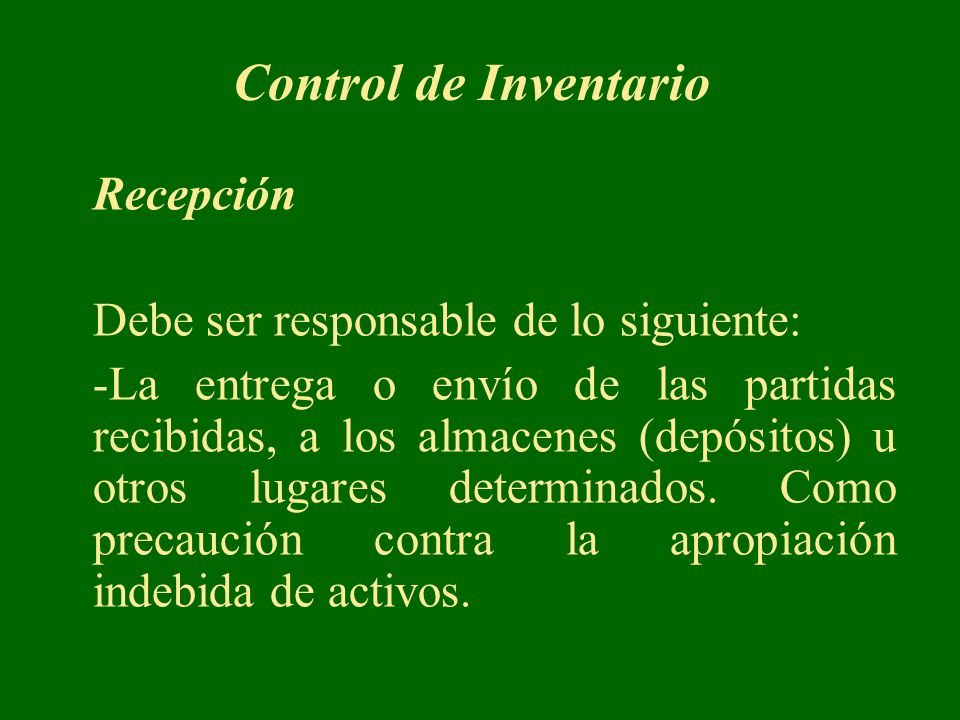 Control de Inventario

Recepción

Debe ser responsable de lo siguiente:

-La entrega o envío de las partidas recibidas, a los almacenes (depósitos) u otros lugares determinados. Como precaución contra la apropiación indebida de activos.